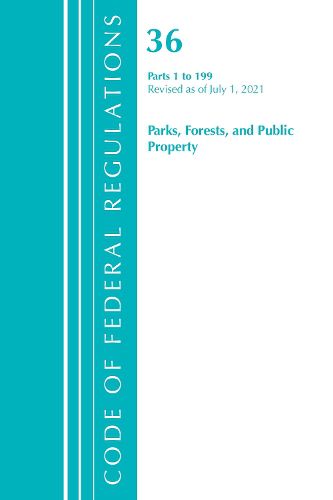 CODE OF FEDERAL REGULATIONS

36

Parts 1 to 199
Revised as of July 1, 2021

Parks, Forests, and Public Property